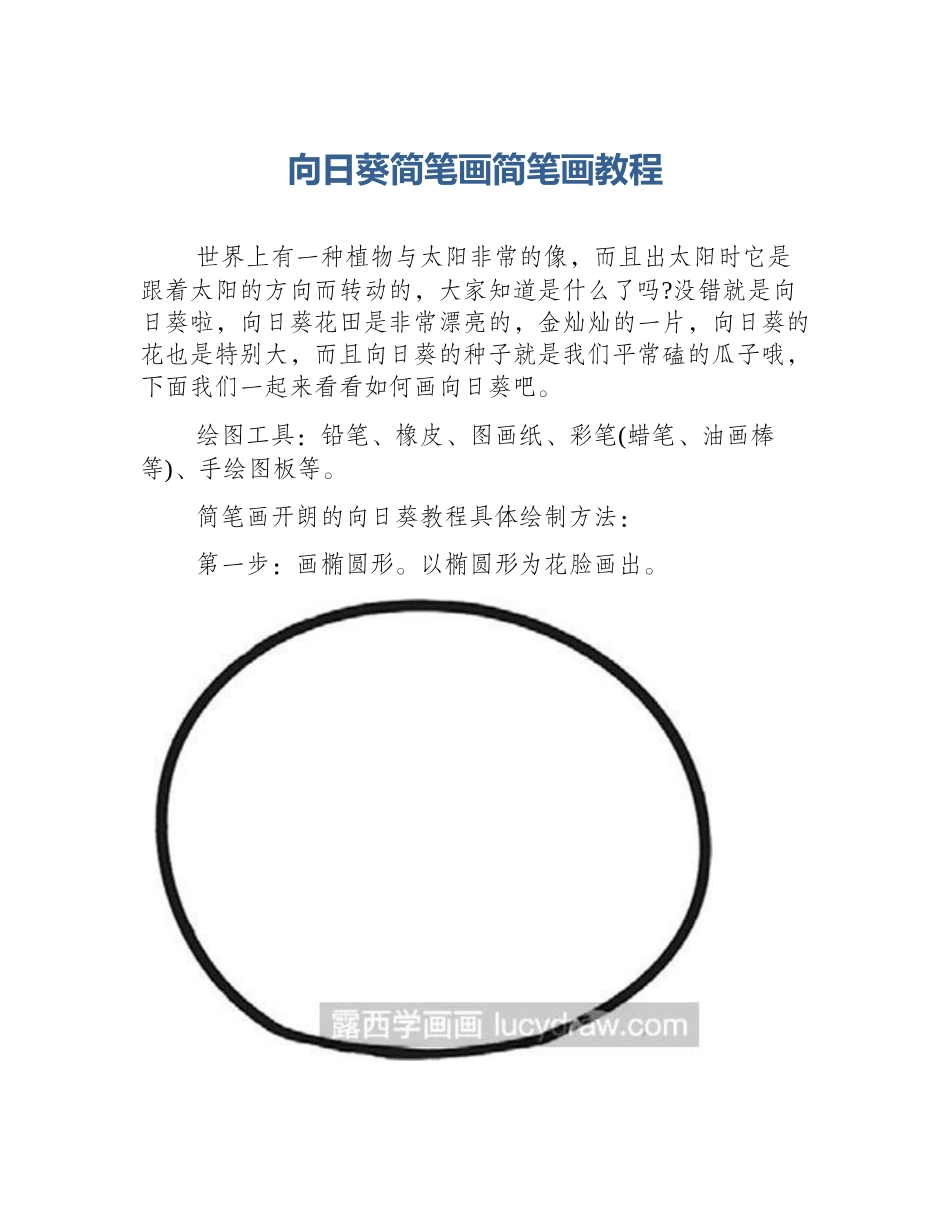 向日葵简笔画简笔画教程

世界上有一种植物与太阳非常的像，而且出太阳时它是跟着太阳的方向而转动的，大家知道是什么了吗?没错就是向日葵啦，向日葵花田是非常漂亮的，金灿灿的一片，向日葵的花也是特别大，而且向日葵的种子就是我们平常磕的瓜子哦，下面我们一起来看看如何画向日葵吧。

绘图工具：铅笔、橡皮、图画纸、彩笔(蜡笔、油画棒等)、手绘图板等。

简笔画开朗的向日葵教程具体绘制方法：

第一步：画椭圆形。以椭圆形为花脸画出。

露西学画画 lucydraw.com